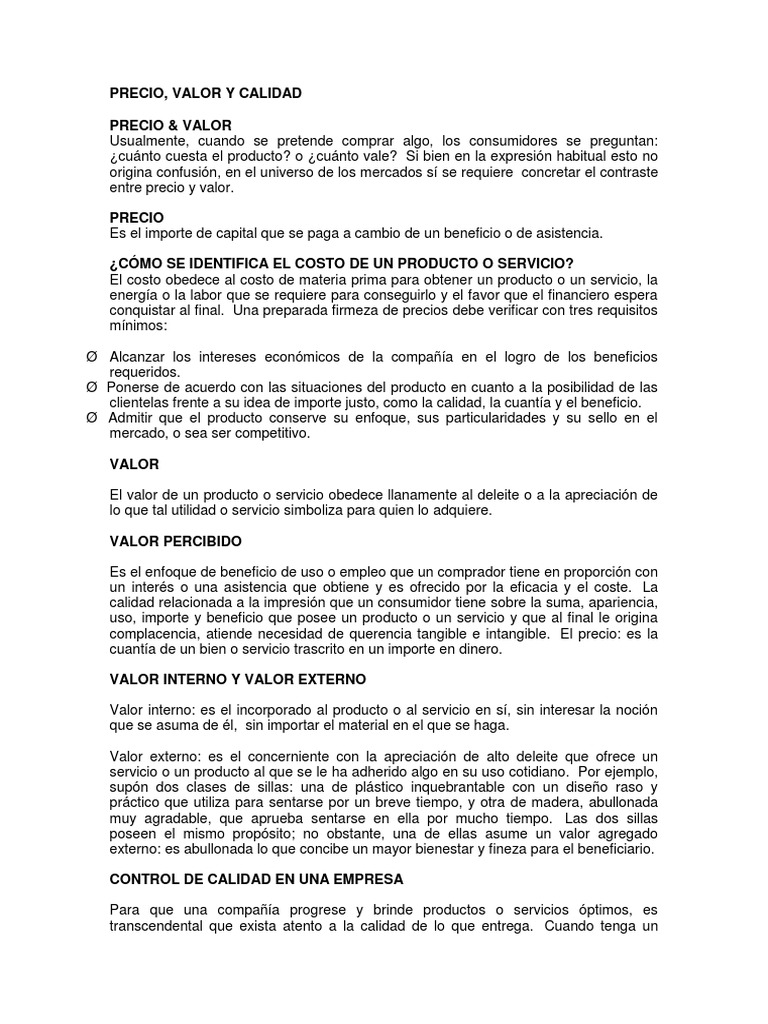 PRECIO, VALOR Y CALIDAD

PRECIO & VALOR
Usualmente, cuando se pretende comprar algo, los consumidores se preguntan: ¿cuánto cuesta el producto? o ¿cuánto vale? Si bien en la expresión habitual esto no origina confusión, en el universo de los mercados sí se requiere concretar el contraste entre precio y valor.

PRECIO
Es el importe de capital que se paga a cambio de un beneficio o de asistencia.

¿CÓMO SE IDENTIFICA EL COSTO DE UN PRODUCTO O SERVICIO?
El costo obedece al costo de materia prima para obtener un producto o un servicio, la energía o la labor que se requiere para conseguirlo y el favor que el financiero espera conquistar al final. Una preparada firmeza de precios debe verificar con tres requisitos mínimos:

Ø Alcanzar los intereses económicos de la compañía en el logro de los beneficios requeridos.
Ø Ponerse de acuerdo con las situaciones del producto en cuanto a la posibilidad de las clientelas frente a su idea de importe justo, como la calidad, la cuantía y el beneficio.
Ø Admitir que el producto conserve su enfoque, sus particularidades y su sello en el mercado, o sea ser competitivo.

VALOR

El valor de un producto o servicio obedece llanamente al deleite o a la apreciación de lo que tal utilidad o servicio simboliza para quien lo adquiere.

VALOR PERCIBIDO

Es el enfoque de beneficio de uso o empleo que un comprador tiene en proporción con un interés o una asistencia que obtiene y es ofrecido por la eficacia y el coste. La calidad relacionada a la impresión que un consumidor tiene sobre la suma, apariencia, uso, importe y beneficio que posee un producto o un servicio y que al final le origina complacencia, atiende necesidad de querencia tangible e intangible. El precio: es la cuantía de un bien o servicio trascrito en un importe en dinero.

VALOR INTERNO Y VALOR EXTERNO

Valor interno: es el incorporado al producto o al servicio en sí, sin interesar la noción que se asuma de él, sin importar el material en el que se haga.

Valor externo: es el concerniente con la apreciación de alto deleite que ofrece un servicio o un producto al que se le ha adherido algo en su uso cotidiano. Por ejemplo, supón dos clases de sillas: una de plástico inquebrantable con un diseño raso y práctico que utiliza para sentarse por un breve tiempo, y otra de madera, abullonada muy agradable, que aprueba sentarse en ella por mucho tiempo. Las dos sillas poseen el mismo propósito; no obstante, una de ellas asume un valor agregado externo: es abullonada lo que concibe un mayor bienestar y fineza para el beneficiario.

CONTROL DE CALIDAD EN UNA EMPRESA

Para que una compañía progrese y brinde productos o servicios óptimos, es transcendental que exista atento a la calidad de lo que entrega. Cuando tenga un